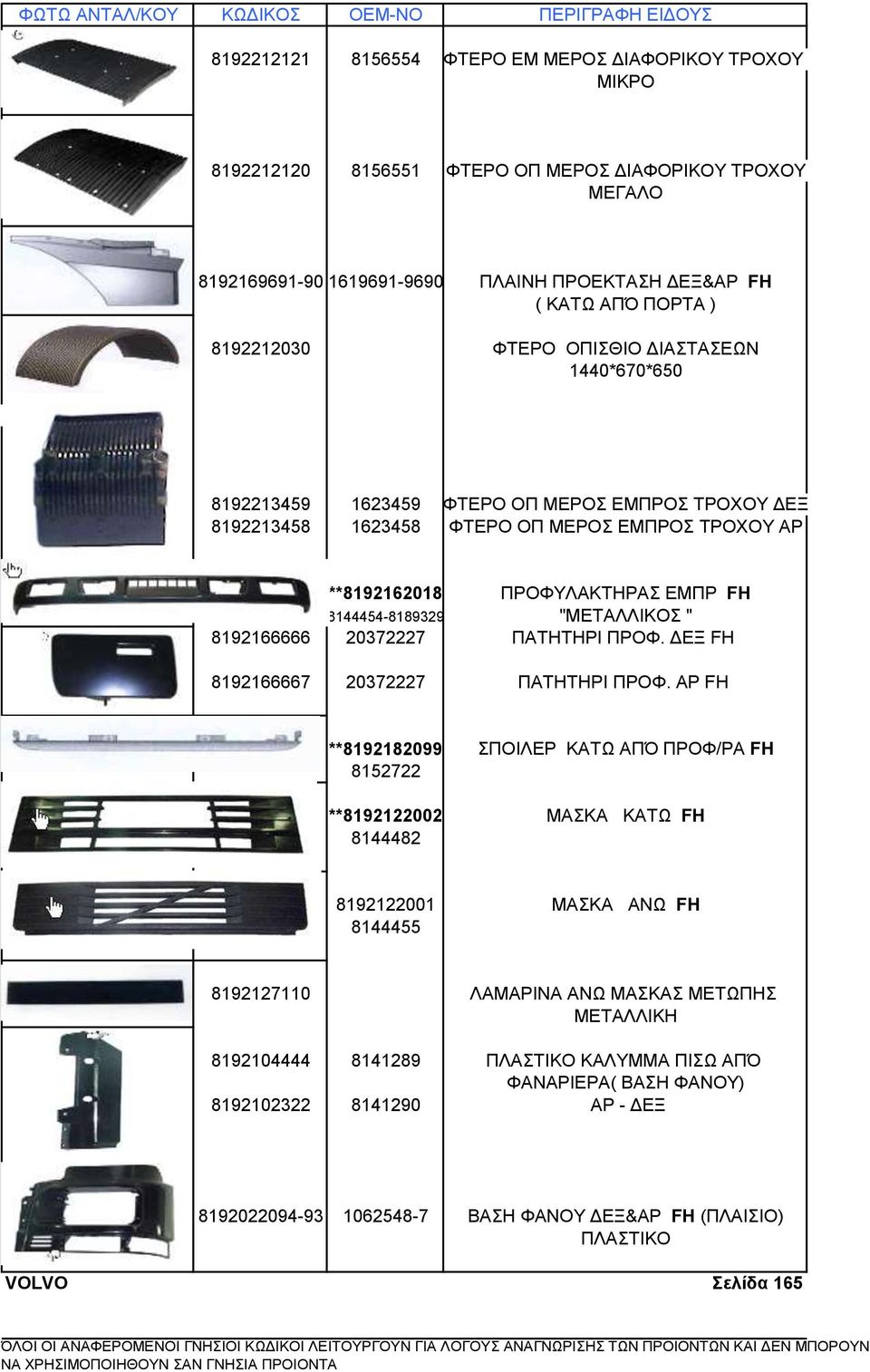 | ΦΩΤΩ ΑΝΤΑΛ/ΚΟΥ | ΚΩΔΙΚΟΣ | ΟΕΜ-ΝΟ | ΠΕΡΙΓΡΑΦΗ ΕΙΔΟΥΣ |
|---|---|---|---|
| | 8192212121 | 8156554 | ΦΤΕΡΟ ΕΜ ΜΕΡΟΣ ΔΙΑΦΟΡΙΚΟΥ ΤΡΟΧΟΥ ΜΙΚΡΟ |
| | 8192212120 | 8156551 | ΦΤΕΡΟ ΟΠ ΜΕΡΟΣ ΔΙΑΦΟΡΙΚΟΥ ΤΡΟΧΟΥ ΜΕΓΑΛΟ |
| | 8192169691-90 | 1619691-9690 | ΠΛΑΙΝΗ ΠΡΟΕΚΤΑΣΗ ΔΕΞ&ΑΡ FH ( ΚΑΤΩ ΑΠΌ ΠΟΡΤΑ ) |
| | 8192212030 | | ΦΤΕΡΟ ΟΠΙΣΘΙΟ ΔΙΑΣΤΑΣΕΩΝ 1440*670*650 |
| | 8192213459 | 1623459 | ΦΤΕΡΟ ΟΠ ΜΕΡΟΣ ΕΜΠΡΟΣ ΤΡΟΧΟΥ ΔΕΞ |
| | 8192213458 | 1623458 | ΦΤΕΡΟ ΟΠ ΜΕΡΟΣ ΕΜΠΡΟΣ ΤΡΟΧΟΥ ΑΡ |
| | | **8192162018 3144454-8189329 | ΠΡΟΦΥΛΑΚΤΗΡΑΣ ΕΜΠΡ FH "ΜΕΤΑΛΛΙΚΟΣ " |
| | 8192166666 | 20372227 | ΠΑΤΗΤΗΡΙ ΠΡΟΦ. ΔΕΞ FH |
| | 8192166667 | 20372227 | ΠΑΤΗΤΗΡΙ ΠΡΟΦ. ΑΡ FH |
| | | **8192182099 8152722 | ΣΠΟΙΛΕΡ ΚΑΤΩ ΑΠΌ ΠΡΟΦ/ΡΑ FH |
| | | **8192122002 8144482 | ΜΑΣΚΑ ΚΑΤΩ FH |
| | | 8192122001 8144455 | ΜΑΣΚΑ ΑΝΩ FH |
| | 8192127110 | | ΛΑΜΑΡΙΝΑ ΑΝΩ ΜΑΣΚΑΣ ΜΕΤΩΠΗΣ ΜΕΤΑΛΛΙΚΗ |
| | 8192104444 | 8141289 | ΠΛΑΣΤΙΚΟ ΚΑΛΥΜΜΑ ΠΙΣΩ ΑΠΌ ΦΑΝΑΡΙΕΡΑ( ΒΑΣΗ ΦΑΝΟΥ) |
| | 8192102322 | 8141290 | ΑΡ - ΔΕΞ |
| | 8192022094-93 | 1062548-7 | ΒΑΣΗ ΦΑΝΟΥ ΔΕΞ&ΑΡ FH (ΠΛΑΙΣΙΟ) ΠΛΑΣΤΙΚΟ |

VOLVO Σελίδα 165

ΟΛΟΙ ΟΙ ΑΝΑΦΕΡΟΜΕΝΟΙ ΓΝΗΣΙΟΙ ΚΩΔΙΚΟΙ ΛΕΙΤΟΥΡΓΟΥΝ ΓΙΑ ΛΟΓΟΥΣ ΑΝΑΓΝΩΡΙΣΗΣ ΤΩΝ ΠΡΟΙΟΝΤΩΝ ΚΑΙ ΔΕΝ ΜΠΟΡΟΥΝ ΝΑ ΧΡΗΣΙΜΟΠΟΙΗΘΟΥΝ ΣΑΝ ΓΝΗΣΙΑ ΠΡΟΙΟΝΤΑ